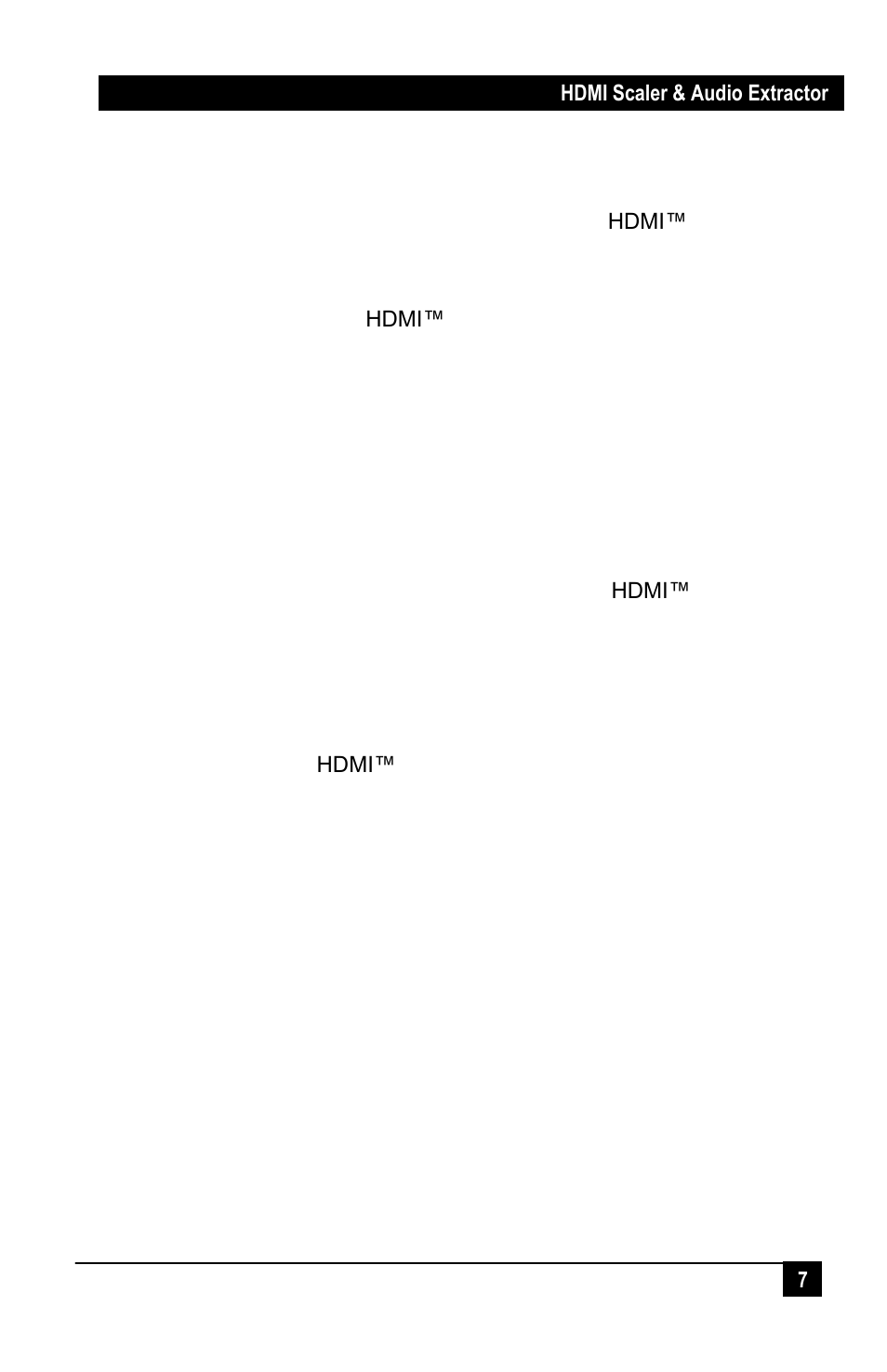 HDMI Scaler & Audio Extractor

HDMI™

HDMI™

HDMI™

HDMI™

7